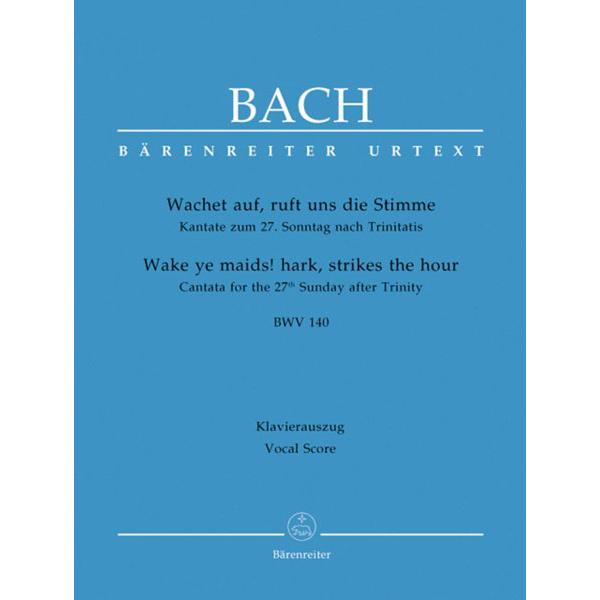 BACH

BÄRENREITER URTEXT

Wachet auf, ruft uns die Stimme
Kantate zum 27. Sonntag nach Trinitatis

Wake ye maids! hark, strikes the hour
Cantata for the 27th Sunday after Trinity

BWV 140

Klavierauszug
Vocal Score

Bärenreiter